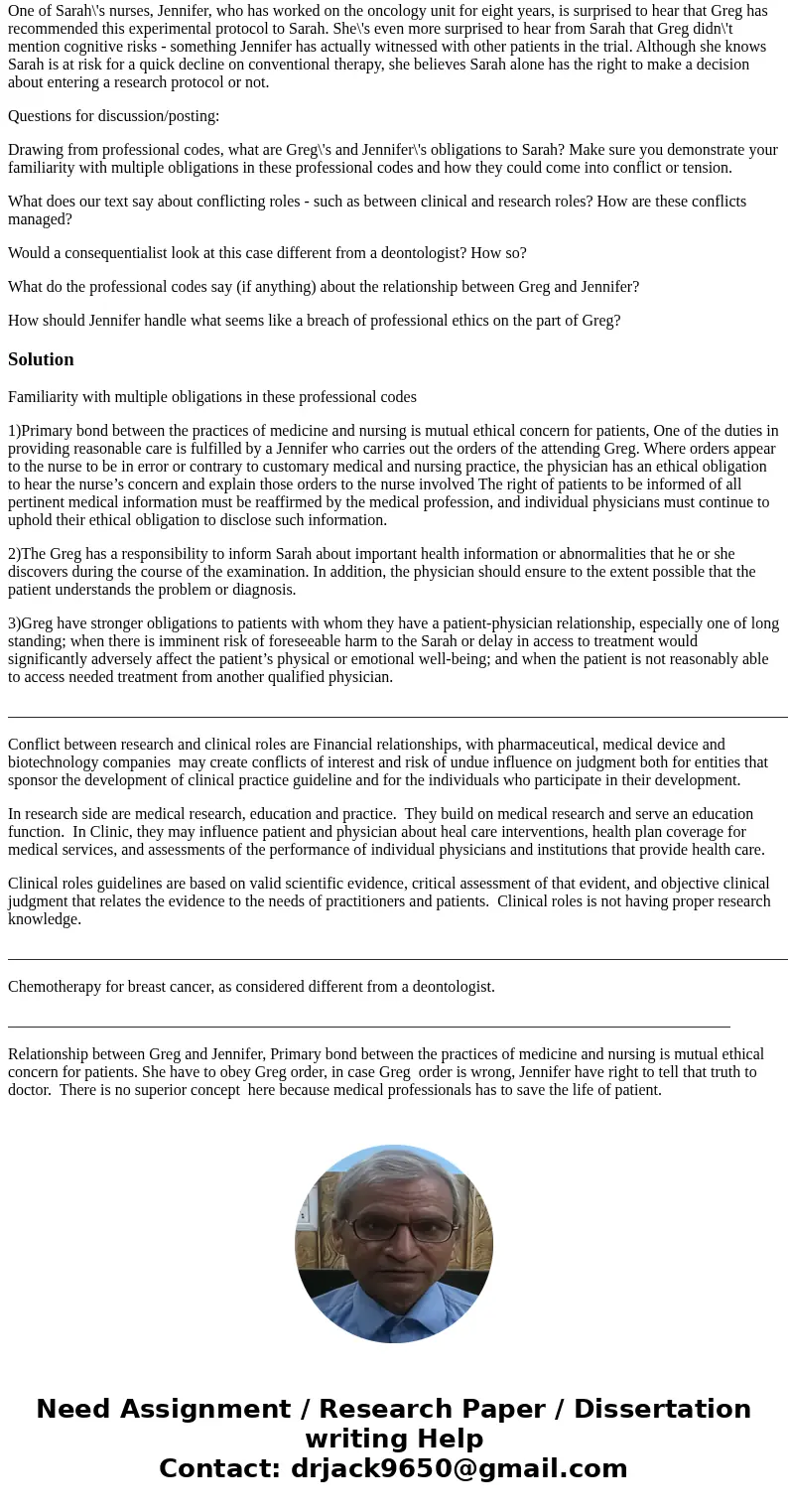 One of Sarah\'s nurses, Jennifer, who has worked on the oncology unit for eight years, is surprised to hear that Greg has recommended this experimental protocol to Sarah. She\'s even more surprised to hear from Sarah that Greg didn\'t mention cognitive risks - something Jennifer has actually witnessed with other patients in the trial. Although she knows Sarah is at risk for a quick decline on conventional therapy, she believes Sarah alone has the right to make a decision about entering a research protocol or not.

Questions for discussion/posting:

Drawing from professional codes, what are Greg\'s and Jennifer\'s obligations to Sarah? Make sure you demonstrate your familiarity with multiple obligations in these professional codes and how they could come into conflict or tension.

What does our text say about conflicting roles - such as between clinical and research roles? How are these conflicts managed?

Would a consequentialist look at this case different from a deontologist? How so?

What do the professional codes say (if anything) about the relationship between Greg and Jennifer?

How should Jennifer handle what seems like a breach of professional ethics on the part of Greg?

Solution

Familiarity with multiple obligations in these professional codes

1)Primary bond between the practices of medicine and nursing is mutual ethical concern for patients, One of the duties in providing reasonable care is fulfilled by a Jennifer who carries out the orders of the attending Greg. Where orders appear to the nurse to be in error or contrary to customary medical and nursing practice, the physician has an ethical obligation to hear the nurse’s concern and explain those orders to the nurse involved The right of patients to be informed of all pertinent medical information must be reaffirmed by the medical profession, and individual physicians must continue to uphold their ethical obligation to disclose such information.

2)The Greg has a responsibility to inform Sarah about important health information or abnormalities that he or she discovers during the course of the examination. In addition, the physician should ensure to the extent possible that the patient understands the problem or diagnosis.

3)Greg have stronger obligations to patients with whom they have a patient-physician relationship, especially one of long standing; when there is imminent risk of foreseeable harm to the Sarah or delay in access to treatment would significantly adversely affect the patient’s physical or emotional well-being; and when the patient is not reasonably able to access needed treatment from another qualified physician.

Conflict between research and clinical roles are Financial relationships, with pharmaceutical, medical device and biotechnology companies may create conflicts of interest and risk of undue influence on judgment both for entities that sponsor the development of clinical practice guideline and for the individuals who participate in their development.

In research side are medical research, education and practice. They build on medical research and serve an education function. In Clinic, they may influence patient and physician about heal care interventions, health plan coverage for medical services, and assessments of the performance of individual physicians and institutions that provide health care.

Clinical roles guidelines are based on valid scientific evidence, critical assessment of that evident, and objective clinical judgment that relates the evidence to the needs of practitioners and patients. Clinical roles is not having proper research knowledge.

Chemotherapy for breast cancer, as considered different from a deontologist.

Relationship between Greg and Jennifer, Primary bond between the practices of medicine and nursing is mutual ethical concern for patients. She have to obey Greg order, in case Greg order is wrong, Jennifer have right to tell that truth to doctor. There is no superior concept here because medical professionals has to save the life of patient.

Need Assignment / Research Paper / Dissertation writing Help
Contact: drjack9650@gmail.com